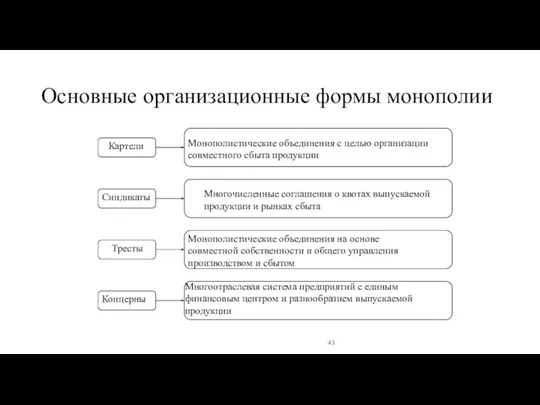 Основные организационные формы монополии

Картели

Монополистические объединения с целью организации совместного сбыта продукции

Синдикаты

Многочисленные соглашения о квотах выпускаемой продукции и рынках сбыта

Тресты

Монополистические объединения на основе совместной собственности и общего управления производством и сбытом

Концерны

Многоотраслевая система предприятий с единым финансовым центром и разнообразием выпускаемой продукции

43